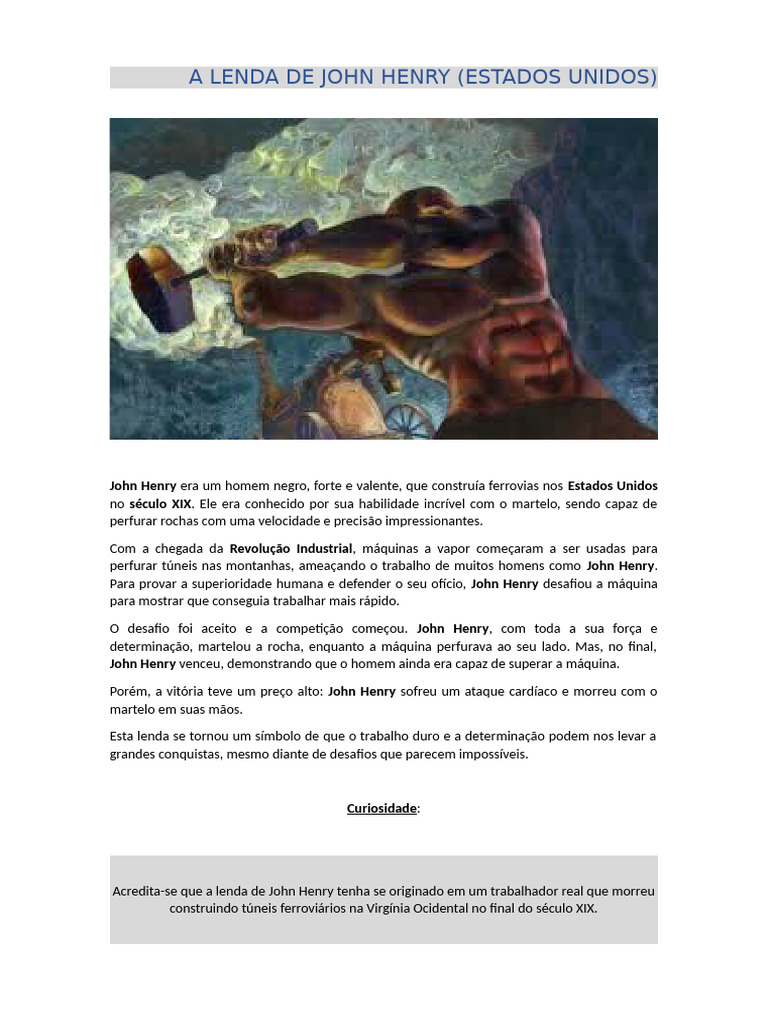 A LENDA DE JOHN HENRY (ESTADOS UNIDOS)

John Henry era um homem negro, forte e valente, que construía ferrovias nos Estados Unidos no século XIX. Ele era conhecido por sua habilidade incrível com o martelo, sendo capaz de perfurar rochas com uma velocidade e precisão impressionantes.

Com a chegada da Revolução Industrial, máquinas a vapor começaram a ser usadas para perfurar túneis nas montanhas, ameaçando o trabalho de muitos homens como John Henry. Para provar a superioridade humana e defender o seu ofício, John Henry desafiou a máquina para mostrar que conseguia trabalhar mais rápido.

O desafio foi aceito e a competição começou. John Henry, com toda a sua força e determinação, martelou a rocha, enquanto a máquina perfurava ao seu lado. Mas, no final, John Henry venceu, demonstrando que o homem ainda era capaz de superar a máquina.

Porém, a vitória teve um preço alto: John Henry sofreu um ataque cardíaco e morreu com o martelo em suas mãos.

Esta lenda se tornou um símbolo de que o trabalho duro e a determinação podem nos levar a grandes conquistas, mesmo diante de desafios que parecem impossíveis.

Curiosidade:

Acredita-se que a lenda de John Henry tenha se originado em um trabalhador real que morreu construindo túneis ferroviários na Virgínia Ocidental no final do século XIX.